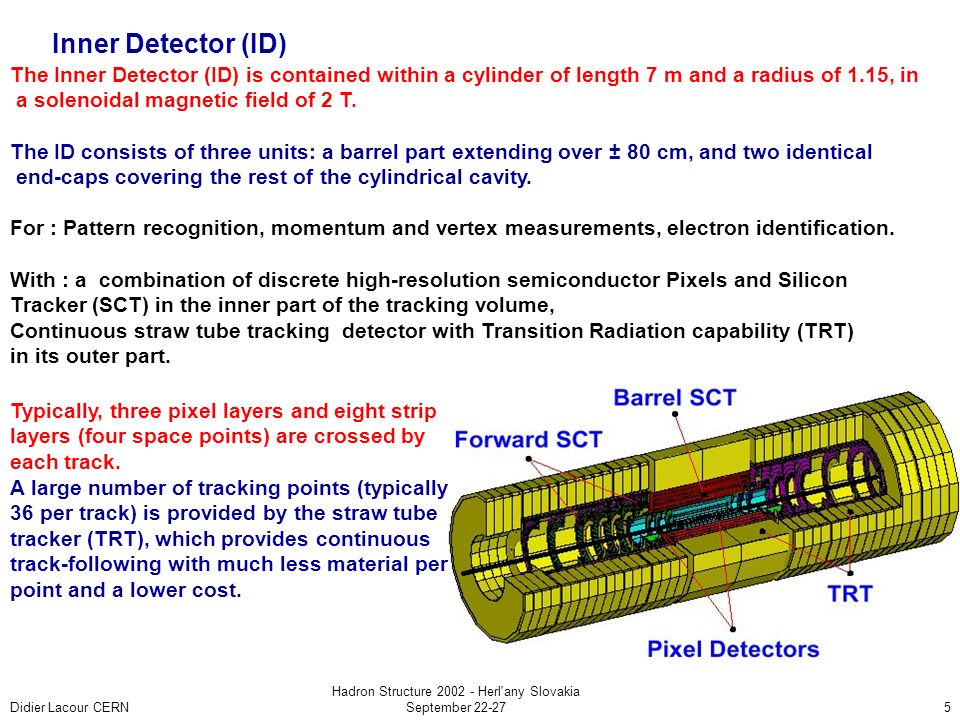 Inner Detector (ID)

The Inner Detector (ID) is contained within a cylinder of length 7 m and a radius of 1.15, in a solenoidal magnetic field of 2 T.

The ID consists of three units: a barrel part extending over ± 80 cm, and two identical end-caps covering the rest of the cylindrical cavity.

For : Pattern recognition, momentum and vertex measurements, electron identification.

With : a combination of discrete high-resolution semiconductor Pixels and Silicon Tracker (SCT) in the inner part of the tracking volume,
Continuous straw tube tracking detector with Transition Radiation capability (TRT) in its outer part.

Typically, three pixel layers and eight strip layers (four space points) are crossed by each track.
A large number of tracking points (typically 36 per track) is provided by the straw tube tracker (TRT), which provides continuous track-following with much less material per point and a lower cost.

Barrel SCT
Forward SCT
TRT
Pixel Detectors

Didier Lacour CERN
Hadron Structure 2002 - Herl'any Slovakia
September 22-27
5